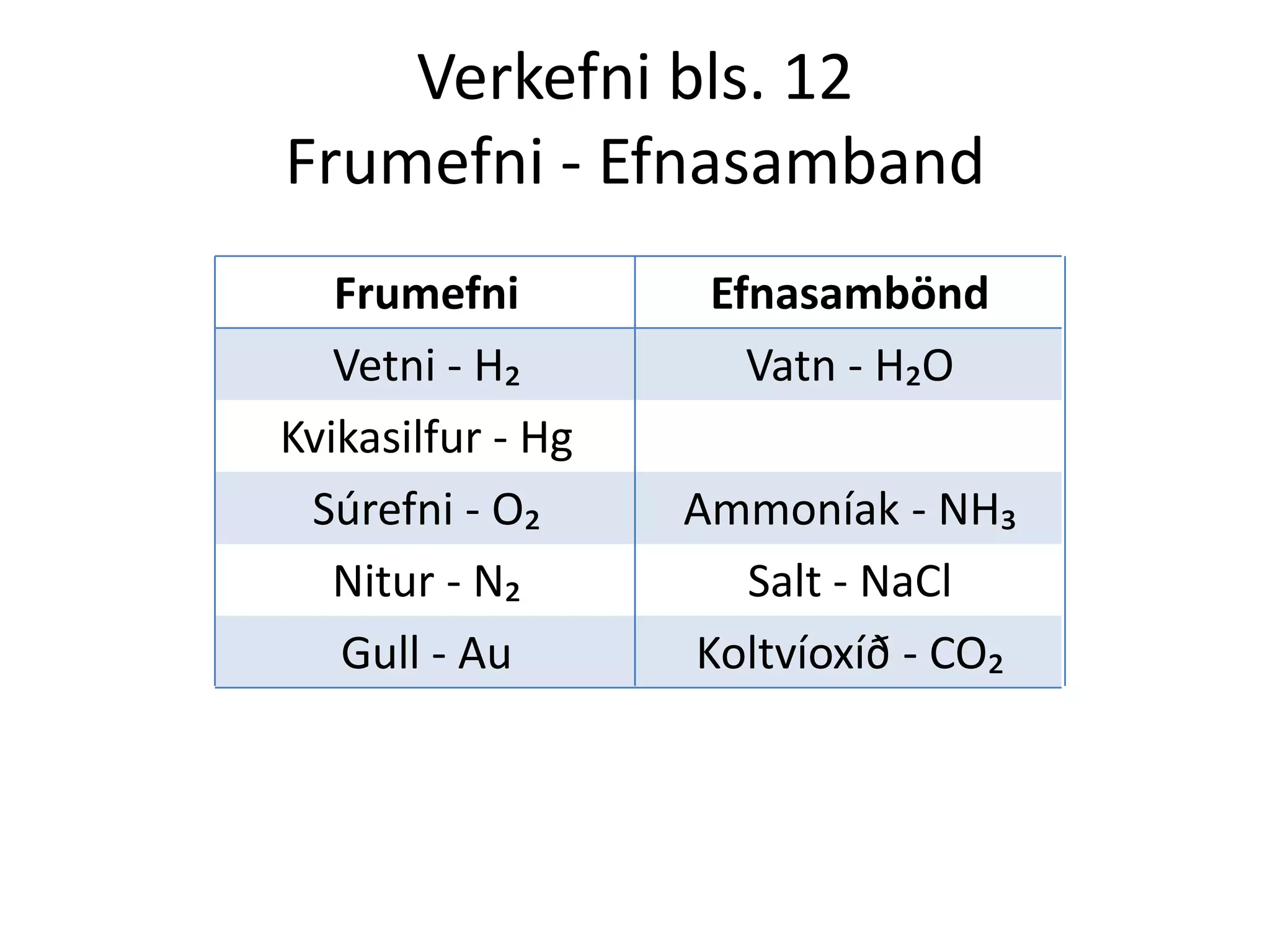 Verkefni bls. 12
Frumefni - Efnasamband

| Frumefni | Efnasambönd |
|---|---|
| Vetni - $H_2$ | Vatn - $H_2O$ |
| Kvikasilfur - Hg | |
| Súrefni - $O_2$ | Ammoníak - $NH_3$ |
| Nitur - $N_2$ | Salt - NaCl |
| Gull - Au | Koltvíoxíð - $CO_2$ |